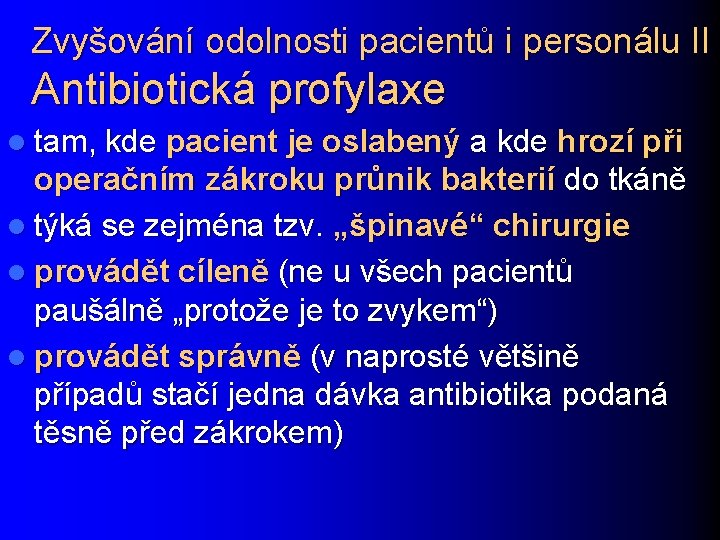 Zvyšování odolnosti pacientů i personálu II
Antibiotická profylaxe

tam, kde pacient je oslabený a kde hrozí při operačním zákroku průnik bakterií do tkáně

týká se zejména tzv. „špinavé“ chirurgie

provádět cíleně (ne u všech pacientů paušálně „protože je to zvykem“)

provádět správně (v naprosté většině případů stačí jedna dávka antibiotika podaná těsně před zákrokem)